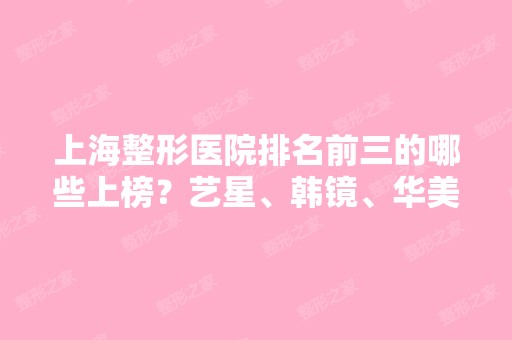 上海整形医院排名前三的哪些上榜？艺星、韩镜、华美

整形之家